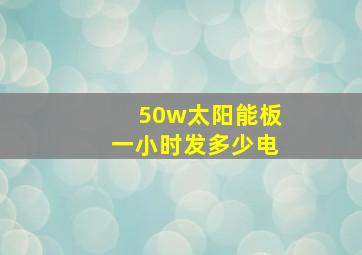 50w太阳能板
一小时发多少电